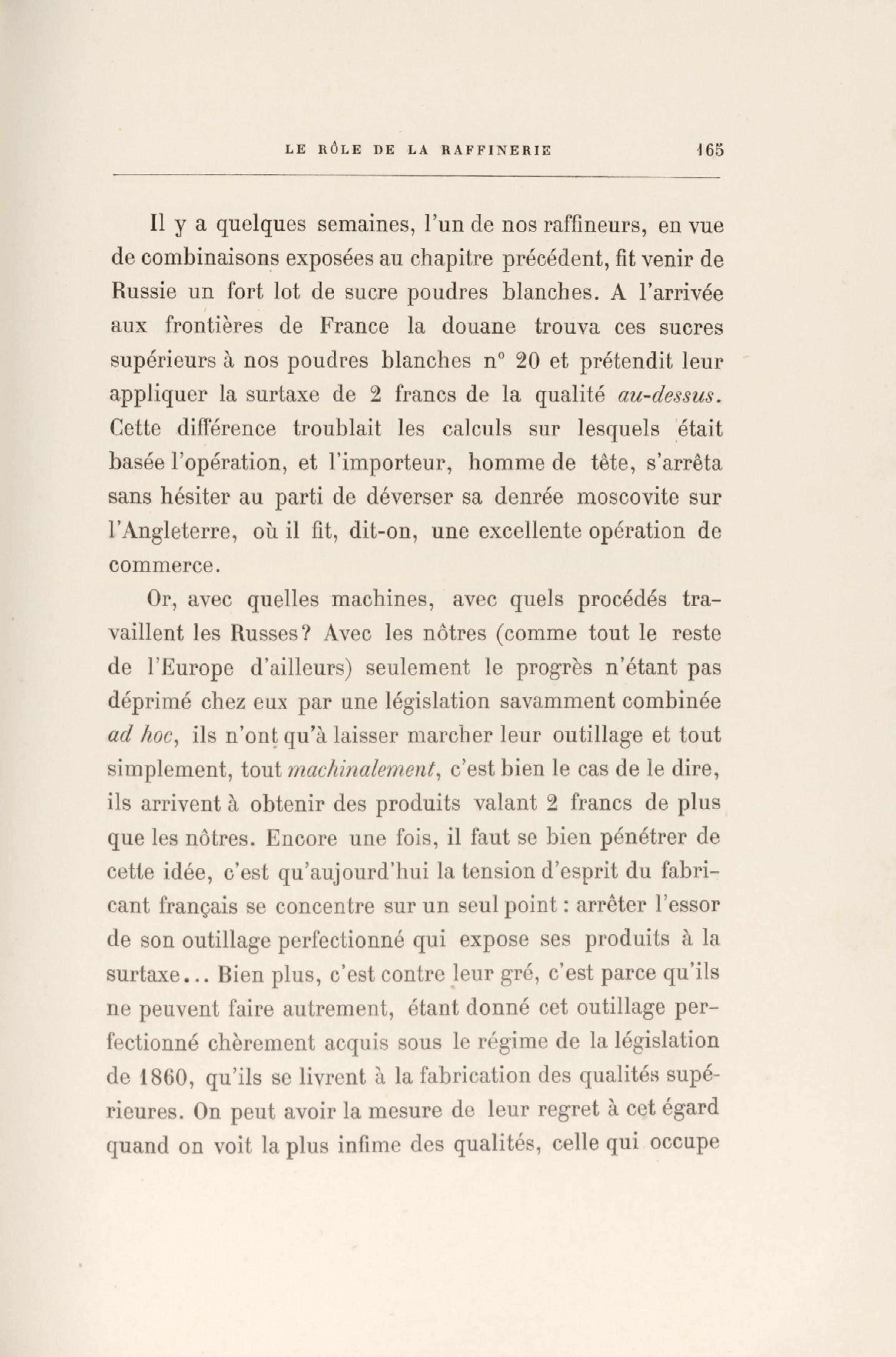 LE RÔLE DE LA RAFFINERIE 165

Il y a quelques semaines, l'un de nos raffineurs, en vue de combinaisons exposées au chapitre précédent, fit venir de Russie un fort lot de sucre poudres blanches. A l'arrivée aux frontières de France la douane trouva ces sucres supérieurs à nos poudres blanches n° 20 et prétendit leur appliquer la surtaxe de 2 francs de la qualité au-dessus. Cette différence troublait les calculs sur lesquels était basée l'opération, et l'importeur, homme de tête, s'arrêta sans hésiter au parti de déverser sa denrée moscovite sur l'Angleterre, où il fit, dit-on, une excellente opération de commerce.

Or, avec quelles machines, avec quels procédés travaillent les Russes? Avec les nôtres (comme tout le reste de l'Europe d'ailleurs) seulement le progrès n'étant pas déprimé chez eux par une législation savamment combinée ad hoc, ils n'ont qu'à laisser marcher leur outillage et tout simplement, tout machinalement, c'est bien le cas de le dire, ils arrivent à obtenir des produits valant 2 francs de plus que les nôtres. Encore une fois, il faut se bien pénétrer de cette idée, c'est qu'aujourd'hui la tension d'esprit du fabricant français se concentre sur un seul point : arrêter l'essor de son outillage perfectionné qui expose ses produits à la surtaxe... Bien plus, c'est contre leur gré, c'est parce qu'ils ne peuvent faire autrement, étant donné cet outillage perfectionné chèrement acquis sous le régime de la législation de 1860, qu'ils se livrent à la fabrication des qualités supérieures. On peut avoir la mesure de leur regret à cet égard quand on voit la plus infime des qualités, celle qui occupe